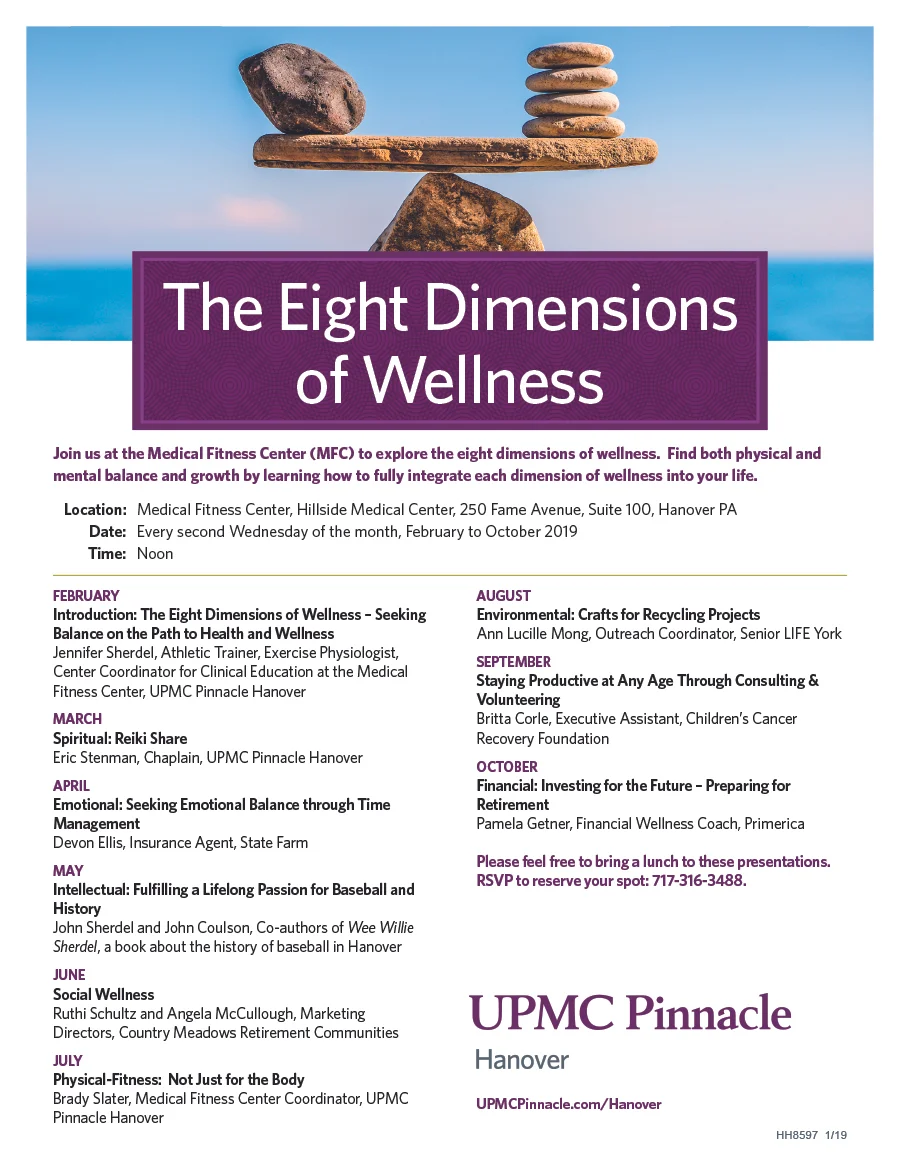 The Eight Dimensions of Wellness

Join us at the Medical Fitness Center (MFC) to explore the eight dimensions of wellness. Find both physical and mental balance and growth by learning how to fully integrate each dimension of wellness into your life.

Location: Medical Fitness Center, Hillside Medical Center, 250 Fame Avenue, Suite 100, Hanover PA
Date: Every second Wednesday of the month, February to October 2019
Time: Noon

FEBRUARY
Introduction: The Eight Dimensions of Wellness – Seeking Balance on the Path to Health and Wellness
Jennifer Sherdel, Athletic Trainer, Exercise Physiologist, Center Coordinator for Clinical Education at the Medical Fitness Center, UPMC Pinnacle Hanover

MARCH
Spiritual: Reiki Share
Eric Stenman, Chaplain, UPMC Pinnacle Hanover

APRIL
Emotional: Seeking Emotional Balance through Time Management
Devon Ellis, Insurance Agent, State Farm

MAY
Intellectual: Fulfilling a Lifelong Passion for Baseball and History
John Sherdel and John Coulson, Co-authors of Wee Willie Sherdel, a book about the history of baseball in Hanover

JUNE
Social Wellness
Ruthi Schultz and Angela McCullough, Marketing Directors, Country Meadows Retirement Communities

JULY
Physical-Fitness: Not Just for the Body
Brady Slater, Medical Fitness Center Coordinator, UPMC Pinnacle Hanover

AUGUST
Environmental: Crafts for Recycling Projects
Ann Lucille Mong, Outreach Coordinator, Senior LIFE York

SEPTEMBER
Staying Productive at Any Age Through Consulting & Volunteering
Britta Corle, Executive Assistant, Children's Cancer Recovery Foundation

OCTOBER
Financial: Investing for the Future – Preparing for Retirement
Pamela Getner, Financial Wellness Coach, Primerica

Please feel free to bring a lunch to these presentations. RSVP to reserve your spot: 717-316-3488.

UPMC Pinnacle
Hanover

UPMCPinnacle.com/Hanover

HH8597 1/19